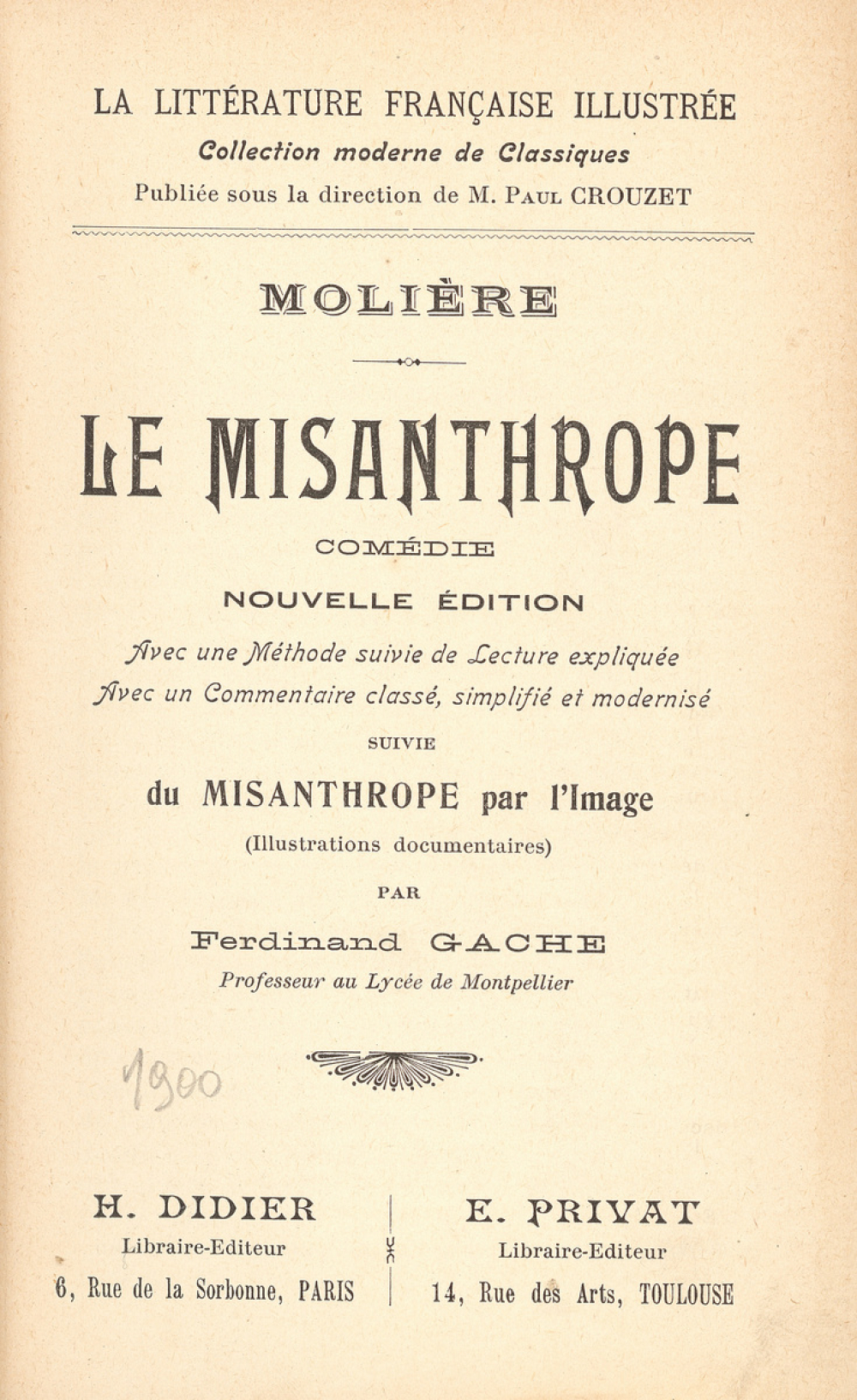 LA LITTÉRATURE FRANÇAISE ILLUSTRÉE
Collection moderne de Classiques
Publiée sous la direction de M. Paul CROUZET

MOLIÈRE

LE MISANTHROPE

COMÉDIE

NOUVELLE ÉDITION

Avec une Méthode suivie de Lecture expliquée
Avec un Commentaire classé, simplifié et modernisé

SUIVIE

du MISANTHROPE par l'Image

(Illustrations documentaires)

PAR

Ferdinand GACHE

Professeur au Lycée de Montpellier

1900

H. DIDIER
Libraire-Editeur
6, Rue de la Sorbonne, PARIS

E. PRIVAT
Libraire-Editeur
14, Rue des Arts, TOULOUSE